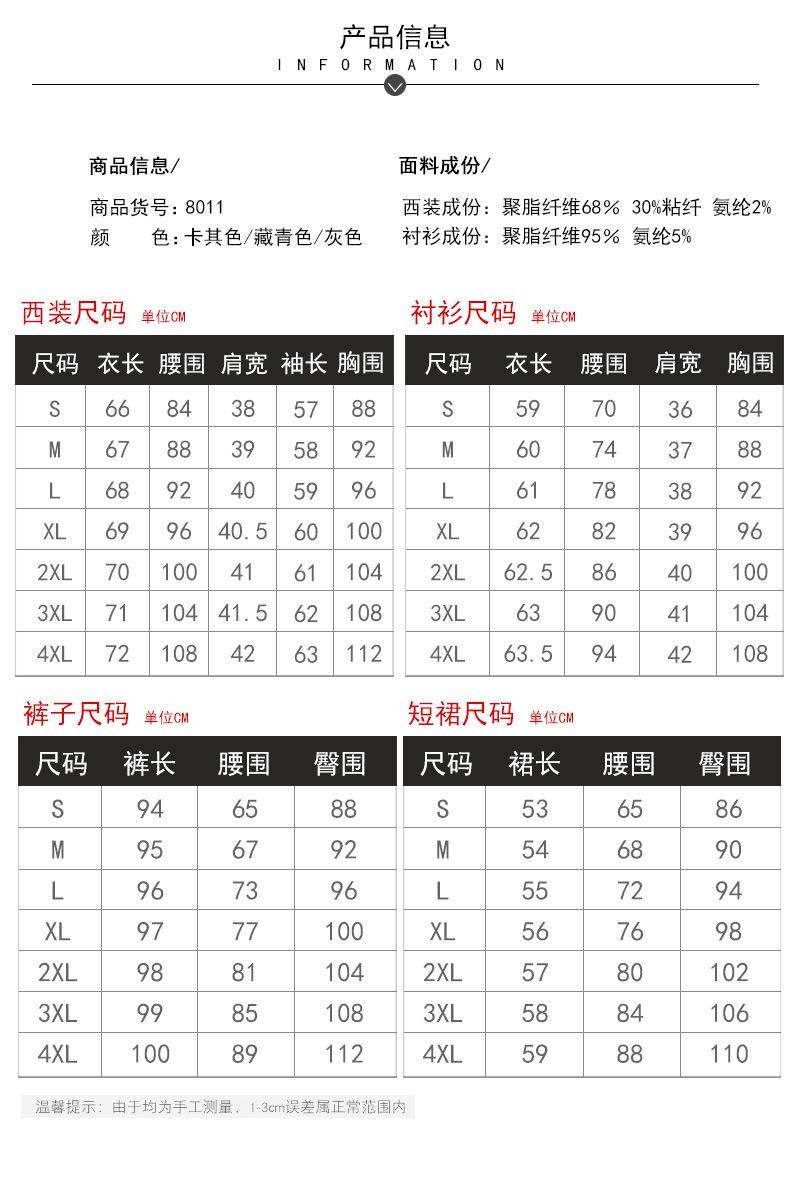 产品信息
INFORMATION

商品信息/
商品货号：8011
颜　　色：卡其色/藏青色/灰色

面料成份/
西装成份：聚脂纤维68% 30%粘纤 氨纶2%
衬衫成份：聚脂纤维95% 氨纶5%

西装尺码 单位CM

| 尺码 | 衣长 | 腰围 | 肩宽 | 袖长 | 胸围 |
|---|---|---|---|---|---|
| S | 66 | 84 | 38 | 57 | 88 |
| M | 67 | 88 | 39 | 58 | 92 |
| L | 68 | 92 | 40 | 59 | 96 |
| XL | 69 | 96 | 40.5 | 60 | 100 |
| 2XL | 70 | 100 | 41 | 61 | 104 |
| 3XL | 71 | 104 | 41.5 | 62 | 108 |
| 4XL | 72 | 108 | 42 | 63 | 112 |

衬衫尺码 单位CM

| 尺码 | 衣长 | 腰围 | 肩宽 | 胸围 |
|---|---|---|---|---|
| S | 59 | 70 | 36 | 84 |
| M | 60 | 74 | 37 | 88 |
| L | 61 | 78 | 38 | 92 |
| XL | 62 | 82 | 39 | 96 |
| 2XL | 62.5 | 86 | 40 | 100 |
| 3XL | 63 | 90 | 41 | 104 |
| 4XL | 63.5 | 94 | 42 | 108 |

裤子尺码 单位CM

| 尺码 | 裤长 | 腰围 | 臀围 |
|---|---|---|---|
| S | 94 | 65 | 88 |
| M | 95 | 67 | 92 |
| L | 96 | 73 | 96 |
| XL | 97 | 77 | 100 |
| 2XL | 98 | 81 | 104 |
| 3XL | 99 | 85 | 108 |
| 4XL | 100 | 89 | 112 |

短裙尺码 单位CM

| 尺码 | 裙长 | 腰围 | 臀围 |
|---|---|---|---|
| S | 53 | 65 | 86 |
| M | 54 | 68 | 90 |
| L | 55 | 72 | 94 |
| XL | 56 | 76 | 98 |
| 2XL | 57 | 80 | 102 |
| 3XL | 58 | 84 | 106 |
| 4XL | 59 | 88 | 110 |

温馨提示：由于均为手工测量，1-3cm误差属正常范围内